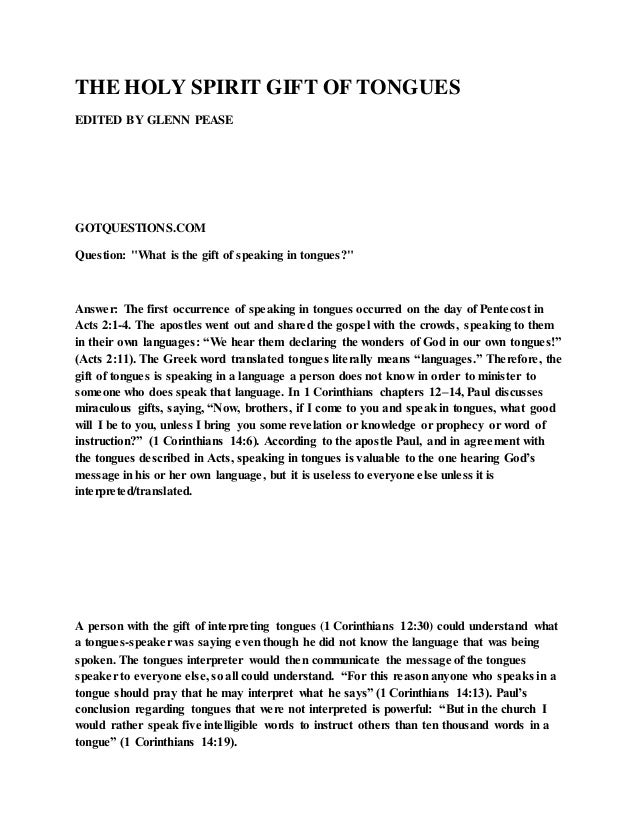 THE HOLY SPIRIT GIFT OF TONGUES

EDITED BY GLENN PEASE

GOTQUESTIONS.COM

Question: "What is the gift of speaking in tongues?"

Answer: The first occurrence of speaking in tongues occurred on the day of Pentecost in Acts 2:1-4. The apostles went out and shared the gospel with the crowds, speaking to them in their own languages: “We hear them declaring the wonders of God in our own tongues!” (Acts 2:11). The Greek word translated tongues literally means “languages.” Therefore, the gift of tongues is speaking in a language a person does not know in order to minister to someone who does speak that language. In 1 Corinthians chapters 12–14, Paul discusses miraculous gifts, saying, “Now, brothers, if I come to you and speak in tongues, what good will I be to you, unless I bring you some revelation or knowledge or prophecy or word of instruction?” (1 Corinthians 14:6). According to the apostle Paul, and in agreement with the tongues described in Acts, speaking in tongues is valuable to the one hearing God’s message in his or her own language, but it is useless to everyone else unless it is interpreted/translated.

A person with the gift of interpreting tongues (1 Corinthians 12:30) could understand what a tongues-speaker was saying even though he did not know the language that was being spoken. The tongues interpreter would then communicate the message of the tongues speaker to everyone else, so all could understand. “For this reason anyone who speaks in a tongue should pray that he may interpret what he says” (1 Corinthians 14:13). Paul’s conclusion regarding tongues that were not interpreted is powerful: “But in the church I would rather speak five intelligible words to instruct others than ten thousand words in a tongue” (1 Corinthians 14:19).